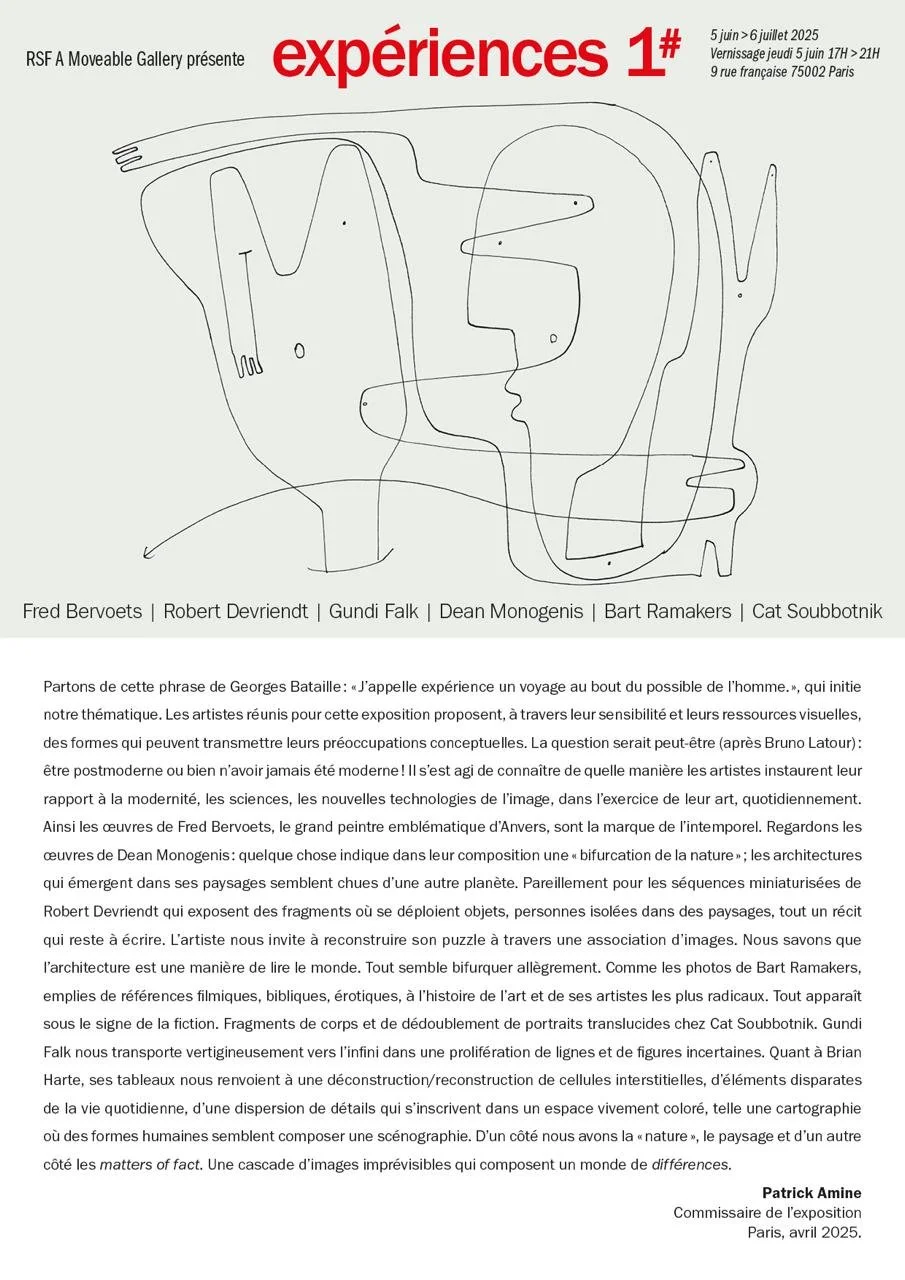 RSF A Moveable Gallery présente

expériences 1#

5 juin > 6 juillet 2025
Vernissage jeudi 5 juin 17H > 21H
9 rue française 75002 Paris

Fred Bervoets | Robert Devriendt | Gundi Falk | Dean Monogenis | Bart Ramakers | Cat Soubbotnik

Partons de cette phrase de Georges Bataille : « J'appelle expérience un voyage au bout du possible de l'homme. », qui initie notre thématique. Les artistes réunis pour cette exposition proposent, à travers leur sensibilité et leurs ressources visuelles, des formes qui peuvent transmettre leurs préoccupations conceptuelles. La question serait peut-être (après Bruno Latour) : être postmoderne ou bien n'avoir jamais été moderne ! Il s'est agi de connaître de quelle manière les artistes instaurent leur rapport à la modernité, les sciences, les nouvelles technologies de l'image, dans l'exercice de leur art, quotidiennement. Ainsi les œuvres de Fred Bervoets, le grand peintre emblématique d'Anvers, sont la marque de l'intemporel. Regardons les œuvres de Dean Monogenis : quelque chose indique dans leur composition une « bifurcation de la nature » ; les architectures qui émergent dans ses paysages semblent chues d'une autre planète. Pareillement pour les séquences miniaturisées de Robert Devriendt qui exposent des fragments où se déploient objets, personnes isolées dans des paysages, tout un récit qui reste à écrire. L'artiste nous invite à reconstruire son puzzle à travers une association d'images. Nous savons que l'architecture est une manière de lire le monde. Tout semble bifurquer allègrement. Comme les photos de Bart Ramakers, emplies de références filmiques, bibliques, érotiques, à l'histoire de l'art et de ses artistes les plus radicaux. Tout apparaît sous le signe de la fiction. Fragments de corps et de dédoublement de portraits translucides chez Cat Soubbotnik. Gundi Falk nous transporte vertigineusement vers l'infini dans une prolifération de lignes et de figures incertaines. Quant à Brian Harte, ses tableaux nous renvoient à une déconstruction/reconstruction de cellules interstitielles, d'éléments disparates de la vie quotidienne, d'une dispersion de détails qui s'inscrivent dans un espace vivement coloré, telle une cartographie où des formes humaines semblent composer une scénographie. D'un côté nous avons la « nature », le paysage et d'un autre côté les matters of fact. Une cascade d'images imprévisibles qui composent un monde de différences.

Patrick Amine
Commissaire de l'exposition
Paris, avril 2025.